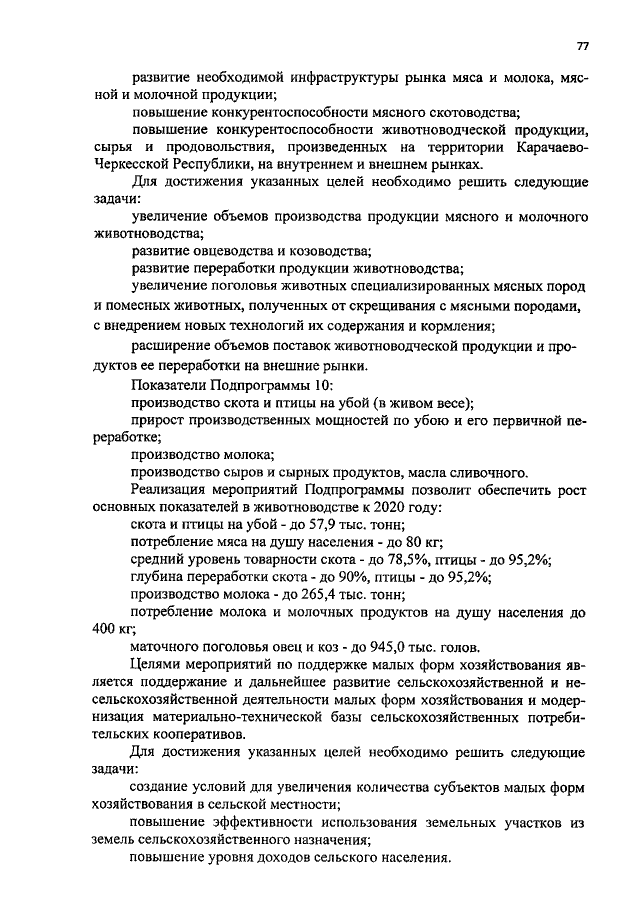 77

развитие необходимой инфраструктуры рынка мяса и молока, мясной и молочной продукции;

повышение конкурентоспособности мясного скотоводства;

повышение конкурентоспособности животноводческой продукции, сырья и продовольствия, произведенных на территории Карачаево-Черкесской Республики, на внутреннем и внешнем рынках.

Для достижения указанных целей необходимо решить следующие задачи:

увеличение объемов производства продукции мясного и молочного животноводства;

развитие овцеводства и козоводства;

развитие переработки продукции животноводства;

увеличение поголовья животных специализированных мясных пород и помесных животных, полученных от скрещивания с мясными породами, с внедрением новых технологий их содержания и кормления;

расширение объемов поставок животноводческой продукции и продуктов ее переработки на внешние рынки.

Показатели Подпрограммы 10:

производство скота и птицы на убой (в живом весе);

прирост производственных мощностей по убою и его первичной переработке;

производство молока;

производство сыров и сырных продуктов, масла сливочного.

Реализация мероприятий Подпрограммы позволит обеспечить рост основных показателей в животноводстве к 2020 году:

скота и птицы на убой - до 57,9 тыс. тонн;

потребление мяса на душу населения - до 80 кг;

средний уровень товарности скота - до 78,5%, птицы - до 95,2%;

глубина переработки скота - до 90%, птицы - до 95,2%;

производство молока - до 265,4 тыс. тонн;

потребление молока и молочных продуктов на душу населения до 400 кг;

маточного поголовья овец и коз - до 945,0 тыс. голов.

Целями мероприятий по поддержке малых форм хозяйствования является поддержание и дальнейшее развитие сельскохозяйственной и несельскохозяйственной деятельности малых форм хозяйствования и модернизация материально-технической базы сельскохозяйственных потребительских кооперативов.

Для достижения указанных целей необходимо решить следующие задачи:

создание условий для увеличения количества субъектов малых форм хозяйствования в сельской местности;

повышение эффективности использования земельных участков из земель сельскохозяйственного назначения;

повышение уровня доходов сельского населения.